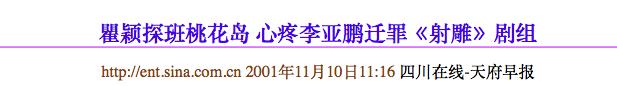 瞿颖探班桃花岛 心疼李亚鹏迁罪《射雕》剧组

http://ent.sina.com.cn 2001年11月10日11:16 四川在线-天府早报